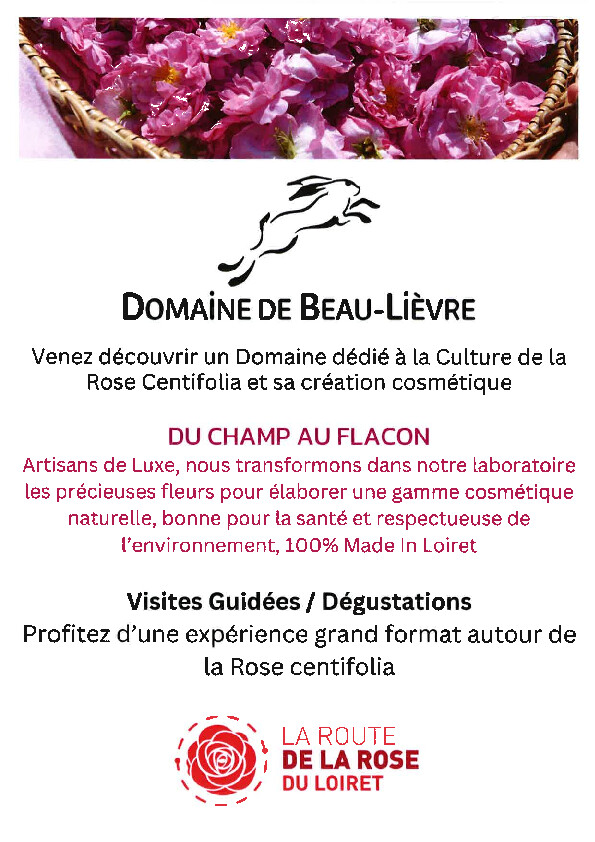 DOMAINE DE BEAU-LIÈVRE

Venez découvrir un Domaine dédié à la Culture de la Rose Centifolia et sa création cosmétique

DU CHAMP AU FLACON
Artisans de Luxe, nous transformons dans notre laboratoire les précieuses fleurs pour élaborer une gamme cosmétique naturelle, bonne pour la santé et respectueuse de l'environnement, 100% Made In Loiret

Visites Guidées / Dégustations
Profitez d'une expérience grand format autour de la Rose centifolia

LA ROUTE
DE LA ROSE
DU LOIRET